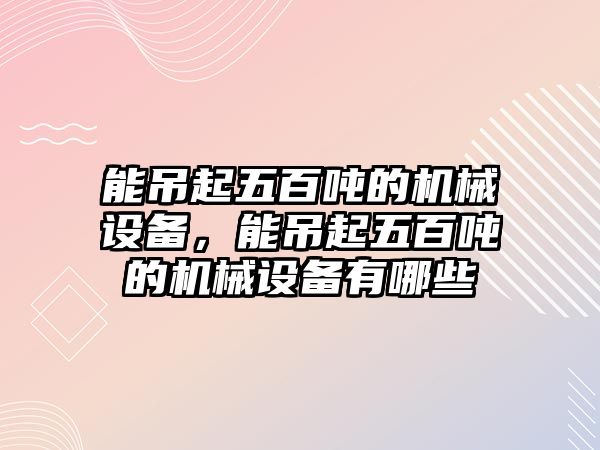 能吊起五百吨的机械设备，能吊起五百吨的机械设备有哪些